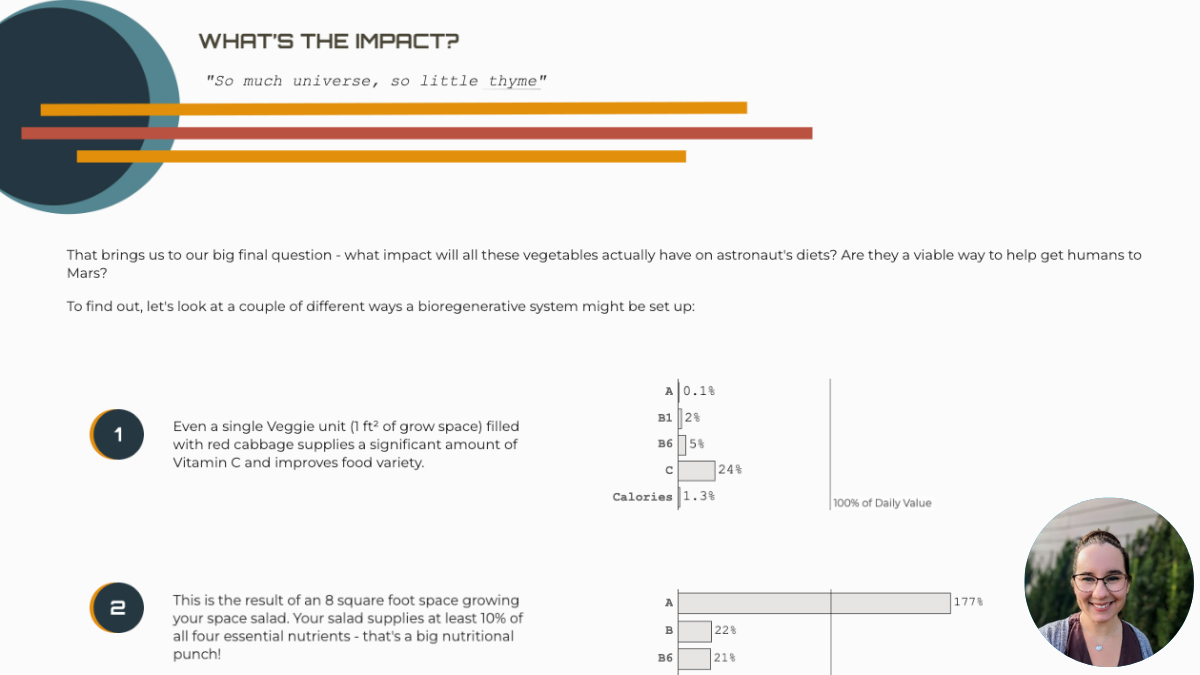 WHAT'S THE IMPACT?

"So much universe, so little thyme"

That brings us to our big final question - what impact will all these vegetables actually have on astronaut's diets? Are they a viable way to help get humans to Mars?

To find out, let's look at a couple of different ways a bioregenerative system might be set up:

1

Even a single Veggie unit (1 ft² of grow space) filled with red cabbage supplies a significant amount of Vitamin C and improves food variety.

A 0.1%
B1 2%
B6 5%
C 24%
Calories 1.3%
100% of Daily Value

2

This is the result of an 8 square foot space growing your space salad. Your salad supplies at least 10% of all four essential nutrients - that's a big nutritional punch!

A 177%
B 22%
B6 21%